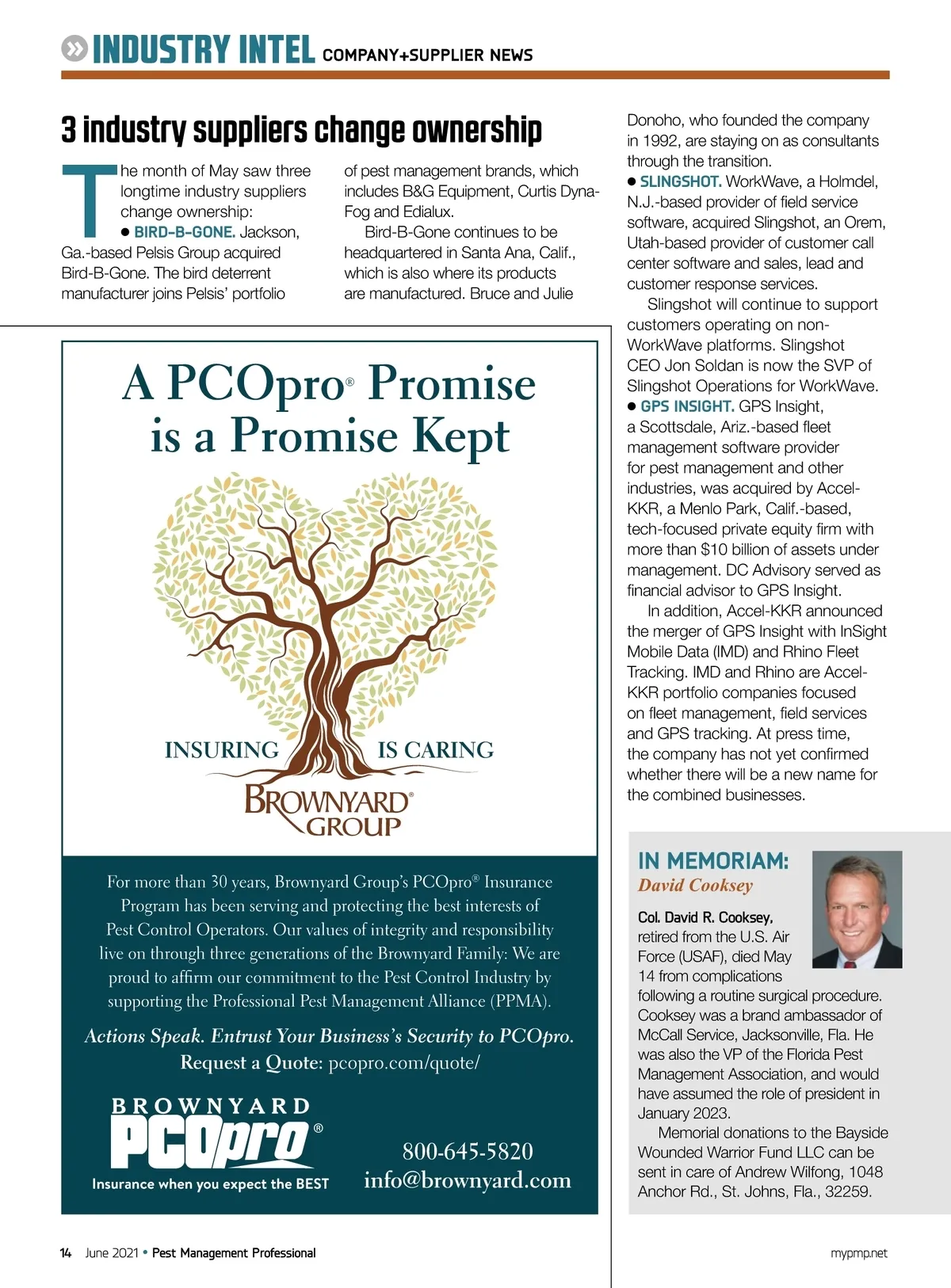 INDUSTRY INTEL COMPANY+SUPPLIER NEWS

3 industry suppliers change ownership

The month of May saw three longtime industry suppliers change ownership:

● BIRD-B-GONE. Jackson, Ga.-based Pelsis Group acquired Bird-B-Gone. The bird deterrent manufacturer joins Pelsis' portfolio of pest management brands, which includes B&G Equipment, Curtis Dyna-Fog and Edialux.

Bird-B-Gone continues to be headquartered in Santa Ana, Calif., which is also where its products are manufactured. Bruce and Julie Donoho, who founded the company in 1992, are staying on as consultants through the transition.

● SLINGSHOT. WorkWave, a Holmdel, N.J.-based provider of field service software, acquired Slingshot, an Orem, Utah-based provider of customer call center software and sales, lead and customer response services.

Slingshot will continue to support customers operating on non-WorkWave platforms. Slingshot CEO Jon Soldan is now the SVP of Slingshot Operations for WorkWave.

● GPS INSIGHT. GPS Insight, a Scottsdale, Ariz.-based fleet management software provider for pest management and other industries, was acquired by Accel-KKR, a Menlo Park, Calif.-based, tech-focused private equity firm with more than $10 billion of assets under management. DC Advisory served as financial advisor to GPS Insight.

In addition, Accel-KKR announced the merger of GPS Insight with InSight Mobile Data (IMD) and Rhino Fleet Tracking. IMD and Rhino are Accel-KKR portfolio companies focused on fleet management, field services and GPS tracking. At press time, the company has not yet confirmed whether there will be a new name for the combined businesses.

A PCOpro® Promise is a Promise Kept

INSURING IS CARING

BROWNYARD® GROUP

For more than 30 years, Brownyard Group's PCOpro® Insurance Program has been serving and protecting the best interests of Pest Control Operators. Our values of integrity and responsibility live on through three generations of the Brownyard Family: We are proud to affirm our commitment to the Pest Control Industry by supporting the Professional Pest Management Alliance (PPMA).

Actions Speak. Entrust Your Business's Security to PCOpro.
Request a Quote: pcopro.com/quote/

BROWNYARD PCOpro®
Insurance when you expect the BEST

800-645-5820
info@brownyard.com

IN MEMORIAM:
David Cooksey

Col. David R. Cooksey, retired from the U.S. Air Force (USAF), died May 14 from complications following a routine surgical procedure. Cooksey was a brand ambassador of McCall Service, Jacksonville, Fla. He was also the VP of the Florida Pest Management Association, and would have assumed the role of president in January 2023.

Memorial donations to the Bayside Wounded Warrior Fund LLC can be sent in care of Andrew Wilfong, 1048 Anchor Rd., St. Johns, Fla., 32259.

14 June 2021 • Pest Management Professional

mypmp.net